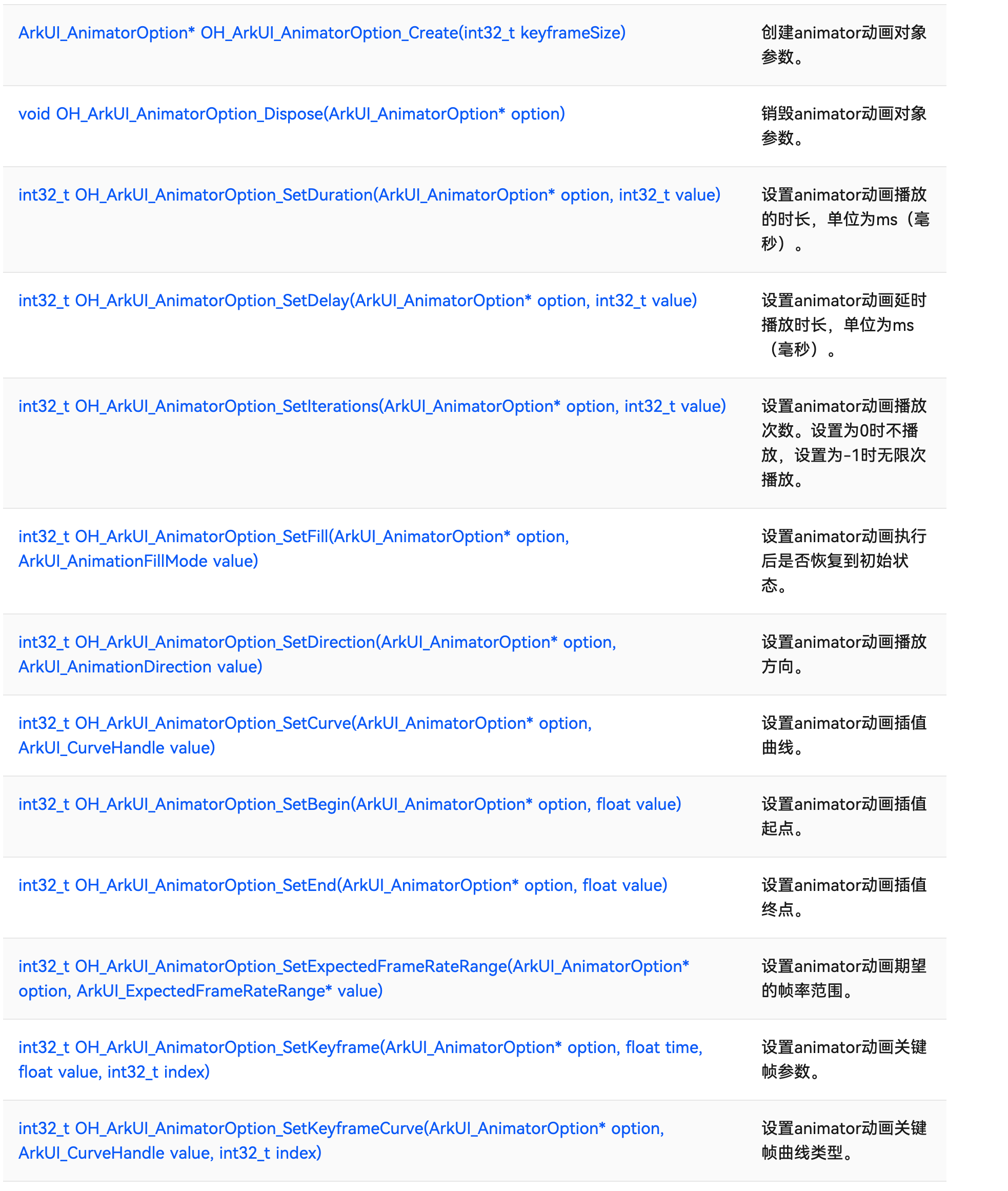 | | |
|---|---|
| ArkUI_AnimatorOption* OH_ArkUI_AnimatorOption_Create(int32_t keyframeSize) | 创建animator动画对象参数。 |
| void OH_ArkUI_AnimatorOption_Dispose(ArkUI_AnimatorOption* option) | 销毁animator动画对象参数。 |
| int32_t OH_ArkUI_AnimatorOption_SetDuration(ArkUI_AnimatorOption* option, int32_t value) | 设置animator动画播放的时长，单位为ms（毫秒）。 |
| int32_t OH_ArkUI_AnimatorOption_SetDelay(ArkUI_AnimatorOption* option, int32_t value) | 设置animator动画延时播放时长，单位为ms（毫秒）。 |
| int32_t OH_ArkUI_AnimatorOption_SetIterations(ArkUI_AnimatorOption* option, int32_t value) | 设置animator动画播放次数。设置为0时不播放，设置为-1时无限次播放。 |
| int32_t OH_ArkUI_AnimatorOption_SetFill(ArkUI_AnimatorOption* option, ArkUI_AnimationFillMode value) | 设置animator动画执行后是否恢复到初始状态。 |
| int32_t OH_ArkUI_AnimatorOption_SetDirection(ArkUI_AnimatorOption* option, ArkUI_AnimationDirection value) | 设置animator动画播放方向。 |
| int32_t OH_ArkUI_AnimatorOption_SetCurve(ArkUI_AnimatorOption* option, ArkUI_CurveHandle value) | 设置animator动画插值曲线。 |
| int32_t OH_ArkUI_AnimatorOption_SetBegin(ArkUI_AnimatorOption* option, float value) | 设置animator动画插值起点。 |
| int32_t OH_ArkUI_AnimatorOption_SetEnd(ArkUI_AnimatorOption* option, float value) | 设置animator动画插值终点。 |
| int32_t OH_ArkUI_AnimatorOption_SetExpectedFrameRateRange(ArkUI_AnimatorOption* option, ArkUI_ExpectedFrameRateRange* value) | 设置animator动画期望的帧率范围。 |
| int32_t OH_ArkUI_AnimatorOption_SetKeyframe(ArkUI_AnimatorOption* option, float time, float value, int32_t index) | 设置animator动画关键帧参数。 |
| int32_t OH_ArkUI_AnimatorOption_SetKeyframeCurve(ArkUI_AnimatorOption* option, ArkUI_CurveHandle value, int32_t index) | 设置animator动画关键帧曲线类型。 |